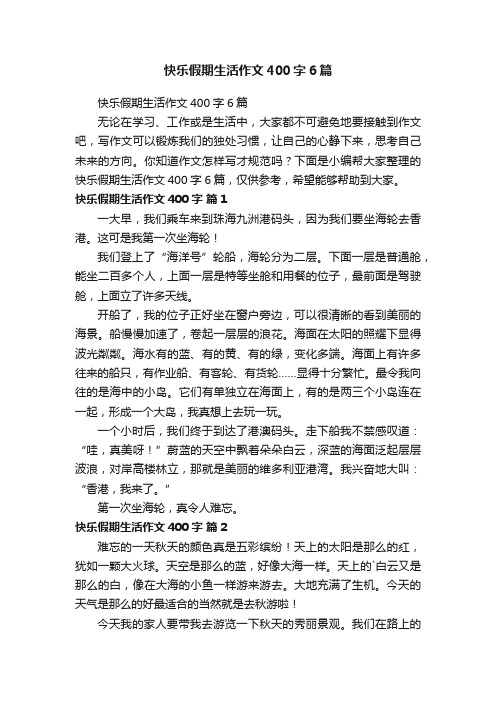 快乐假期生活作文400字6篇

快乐假期生活作文400字6篇

无论在学习、工作或是生活中，大家都不可避免地要接触到作文吧，写作文可以锻炼我们的独处习惯，让自己的心静下来，思考自己未来的方向。你知道作文怎样写才规范吗？下面是小编帮大家整理的快乐假期生活作文400字6篇，仅供参考，希望能够帮助到大家。

快乐假期生活作文400字 篇1

一大早，我们乘车来到珠海九洲港码头，因为我们要坐海轮去香港。这可是我第一次坐海轮！

我们登上了“海洋号”轮船，海轮分为二层。下面一层是普通舱，能坐二百多个人，上面一层是特等坐舱和用餐的位子，最前面是驾驶舱，上面立了许多天线。

开船了，我的位子正好坐在窗户旁边，可以很清晰的看到美丽的海景。船慢慢加速了，卷起一层层的浪花。海面在太阳的照耀下显得波光粼粼。海水有的蓝、有的黄、有的绿，变化多端。海面上有许多往来的船只，有作业船、有客轮、有货轮……显得十分繁忙。最令我向往的是海中的小岛。它们有单独立在海面上，有的是两三个小岛连在一起，形成一个大岛，我真想上去玩一玩。

一个小时后，我们终于到达了港澳码头。走下船我不禁感叹道：“哇，真美呀！”蔚蓝的天空中飘着朵朵白云，深蓝的海面泛起层层波浪，对岸高楼林立，那就是美丽的维多利亚港湾。我兴奋地大叫：“香港，我来了。”

第一次坐海轮，真令人难忘。

快乐假期生活作文400字 篇2

难忘的一天秋天的颜色真是五彩缤纷！天上的太阳是那么的红，犹如一颗大火球。天空是那么的蓝，好像大海一样。天上的`白云又是那么的白，像在大海的小鱼一样游来游去。大地充满了生机。今天的天气是那么的好最适合的当然就是去秋游啦！

今天我的家人要带我去游览一下秋天的秀丽景观。我们在路上的